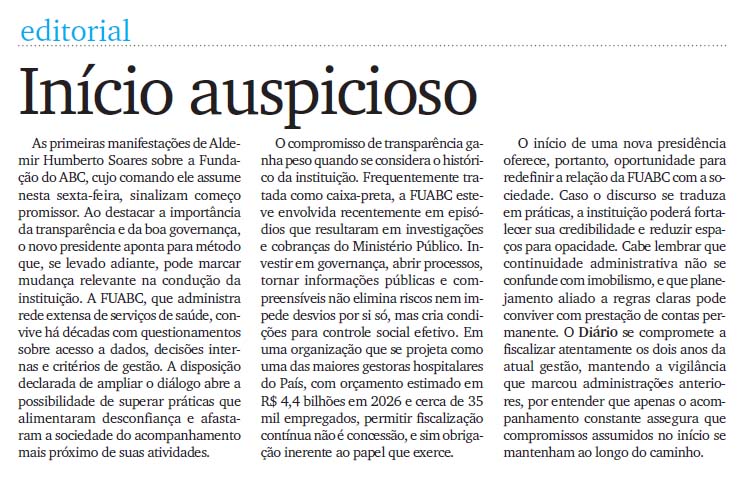 editorial

Início auspicioso

As primeiras manifestações de Aldemir Humberto Soares sobre a Fundação do ABC, cujo comando ele assume nesta sexta-feira, sinalizam começo promissor. Ao destacar a importância da transparência e da boa governança, o novo presidente aponta para método que, se levado adiante, pode marcar mudança relevante na condução da instituição. A FUABC, que administra rede extensa de serviços de saúde, convive há décadas com questionamentos sobre acesso a dados, decisões internas e critérios de gestão. A disposição declarada de ampliar o diálogo abre a possibilidade de superar práticas que alimentaram desconfiança e afastaram a sociedade do acompanhamento mais próximo de suas atividades.

O compromisso de transparência ganha peso quando se considera o histórico da instituição. Frequentemente tratada como caixa-preta, a FUABC esteve envolvida recentemente em episódios que resultaram em investigações e cobranças do Ministério Público. Investir em governança, abrir processos, tornar informações públicas e compreensíveis não elimina riscos nem impede desvios por si só, mas cria condições para controle social efetivo. Em uma organização que se projeta como uma das maiores gestoras hospitalares do País, com orçamento estimado em R$ 4,4 bilhões em 2026 e cerca de 35 mil empregados, permitir fiscalização contínua não é concessão, e sim obrigação inerente ao papel que exerce.

O início de uma nova presidência oferece, portanto, oportunidade para redefinir a relação da FUABC com a sociedade. Caso o discurso se traduza em práticas, a instituição poderá fortalecer sua credibilidade e reduzir espaços para opacidade. Cabe lembrar que continuidade administrativa não se confunde com imobilismo, e que planejamento aliado a regras claras pode conviver com prestação de contas permanente. O Diário se compromete a fiscalizar atentamente os dois anos da atual gestão, mantendo a vigilância que marcou administrações anteriores, por entender que apenas o acompanhamento constante assegura que compromissos assumidos no início se mantenham ao longo do caminho.